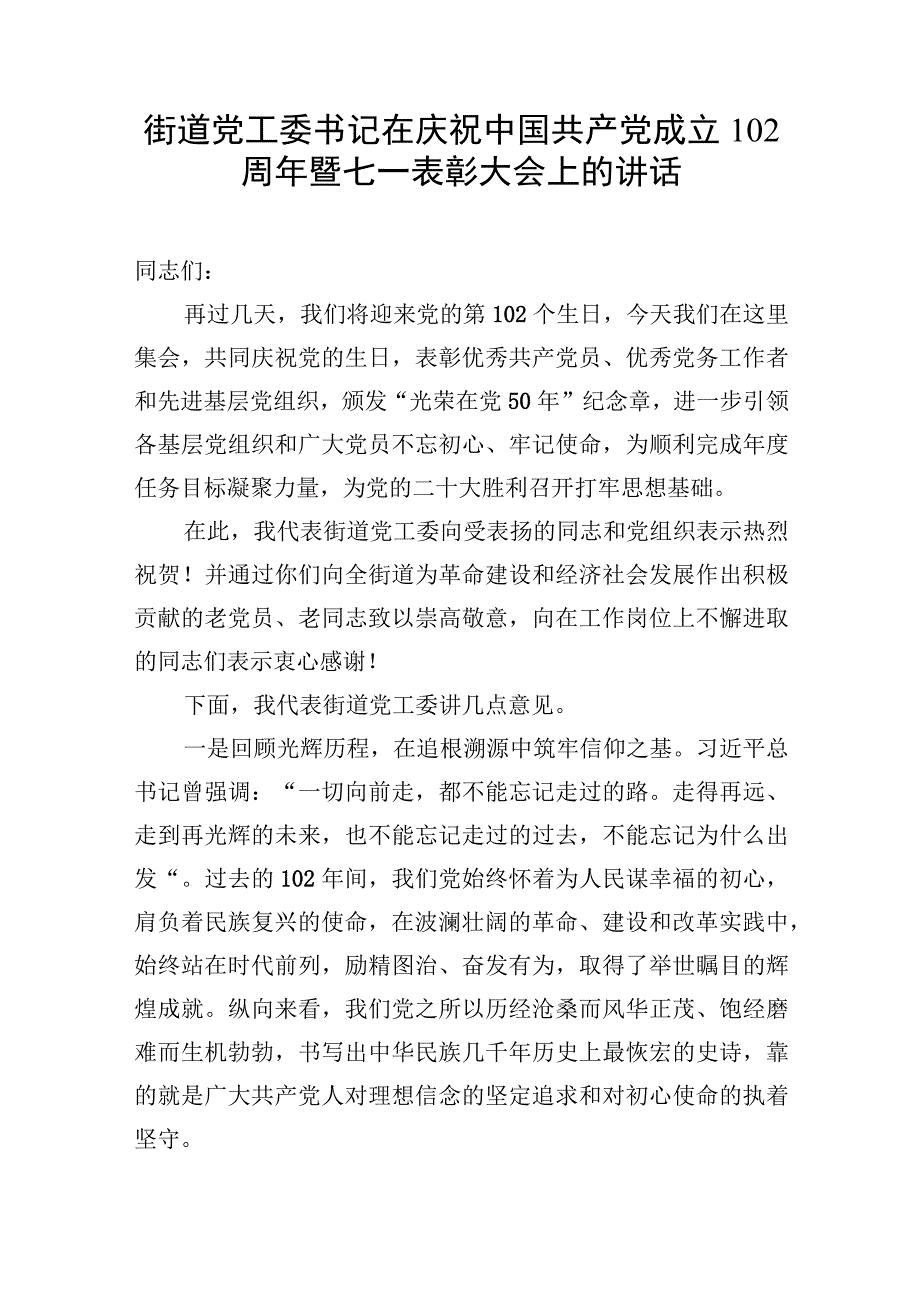 街道党工委书记在庆祝中国共产党成立102周年暨七一表彰大会上的讲话

同志们：

再过几天，我们将迎来党的第102个生日，今天我们在这里集会，共同庆祝党的生日，表彰优秀共产党员、优秀党务工作者和先进基层党组织，颁发“光荣在党50年”纪念章，进一步引领各基层党组织和广大党员不忘初心、牢记使命，为顺利完成年度任务目标凝聚力量，为党的二十大胜利召开打牢思想基础。

在此，我代表街道党工委向受表扬的同志和党组织表示热烈祝贺！并通过你们向全街道为革命建设和经济社会发展作出积极贡献的老党员、老同志致以崇高敬意，向在工作岗位上不懈进取的同志们表示衷心感谢！

下面，我代表街道党工委讲几点意见。

一是回顾光辉历程，在追根溯源中筑牢信仰之基。习近平总书记曾强调：“一切向前走，都不能忘记走过的路。走得再远、走到再光辉的未来，也不能忘记走过的过去，不能忘记为什么出发“。过去的102年间，我们党始终怀着为人民谋幸福的初心，肩负着民族复兴的使命，在波澜壮阔的革命、建设和改革实践中，始终站在时代前列，励精图治、奋发有为，取得了举世瞩目的辉煌成就。纵向来看，我们党之所以历经沧桑而风华正茂、饱经磨难而生机勃勃，书写出中华民族几千年历史上最恢宏的史诗，靠的就是广大共产党人对理想信念的坚定追求和对初心使命的执着坚守。